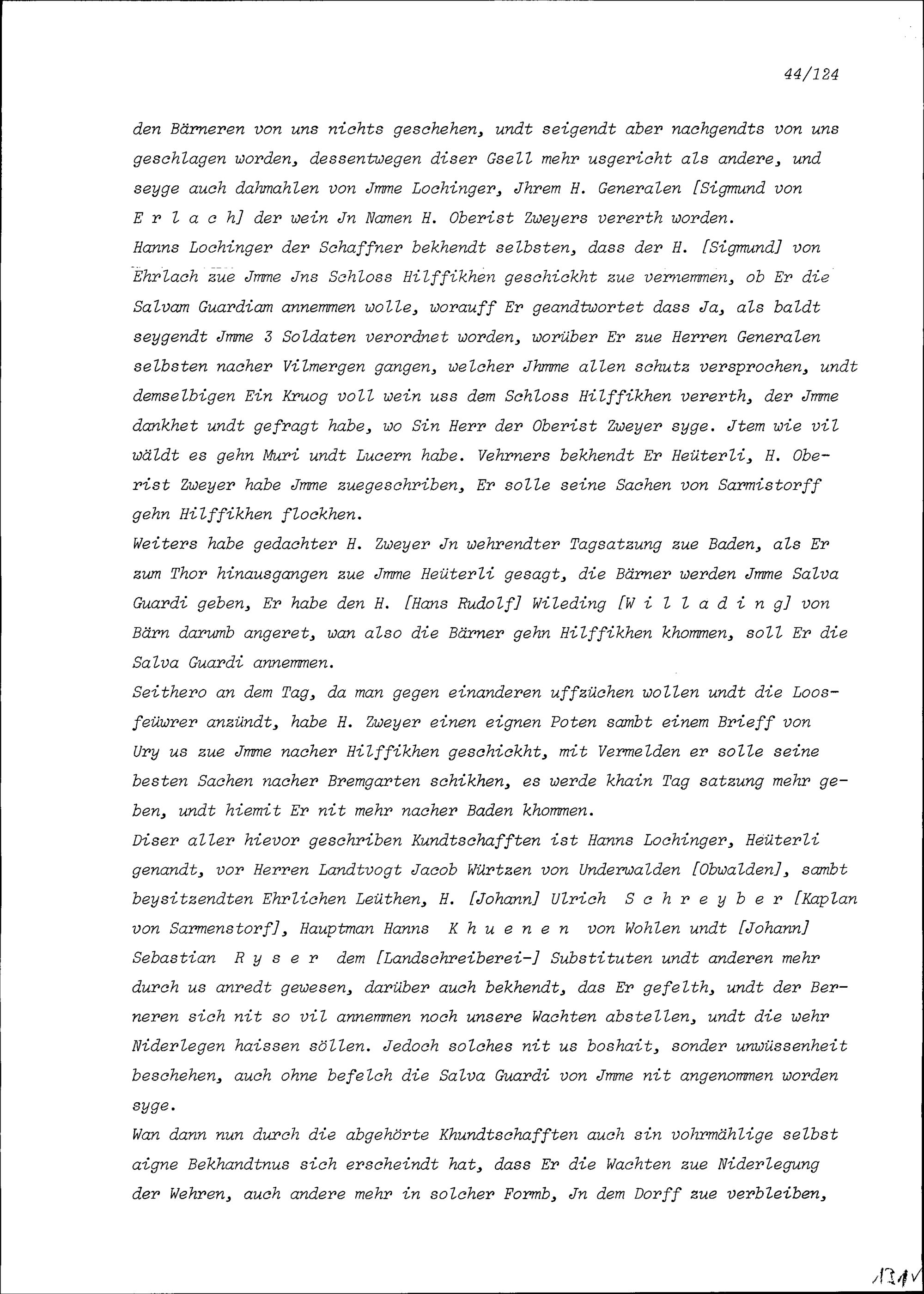 44/124

den Bärneren von uns nichts geschehen, undt seigendt aber nachgendts von uns geschlagen worden, dessentwegen diser Gsell mehr usgericht als andere, und seyge auch dahmahlen von Jmme Lochinger, Jhrem H. Generalen [Sigmund von E r l a c h] der wein Jn Namen H. Oberist Zweyers vererth worden.
Hanns Lochinger der Schaffner bekhendt selbsten, dass der H. [Sigmund] von Ehrlach zue Jmme Jns Schloss Hilffikhen geschickht zue vernemmen, ob Er die Salvam Guardiam annemmen wolle, worauff Er geandtwortet dass Ja, als baldt seygendt Jmme 3 Soldaten verordnet worden, worüber Er zue Herren Generalen selbsten nacher Vilmergen gangen, welcher Jhmme allen schutz versprochen, undt demselbigen Ein Kruog voll wein uss dem Schloss Hilffikhen vererth, der Jmme dankhet undt gefragt habe, wo Sin Herr der Oberist Zweyer syge. Jtem wie vil wäldt es gehn Muri undt Lucern habe. Vehrners bekhendt Er Heüterli, H. Oberist Zweyer habe Jmme zuegeschriben, Er solle seine Sachen von Sarmistorff gehn Hilffikhen flockhen.
Weiters habe gedachter H. Zweyer Jn wehrendter Tagsatzung zue Baden, als Er zum Thor hinausgangen zue Jmme Heüterli gesagt, die Bärner werden Jmme Salva Guardi geben, Er habe den H. [Hans Rudolf] Wileding [W i l l a d i n g] von Bärn darumb angeret, wan also die Bärner gehn Hilffikhen khommen, soll Er die Salva Guardi annemmen.
Seithero an dem Tag, da man gegen einanderen uffzüchen wollen undt die Loosfeüwrer anzündt, habe H. Zweyer einen eignen Poten sambt einem Brieff von Ury us zue Jmme nacher Hilffikhen geschickht, mit Vermelden er solle seine besten Sachen nacher Bremgarten schikhen, es werde khain Tag satzung mehr geben, undt hiemit Er nit mehr nacher Baden khommen.
Diser aller hievor geschriben Kundtschafften ist Hanns Lochinger, Heüterli genandt, vor Herren Landtvogt Jacob Würtzen von Underwalden [Obwalden], sambt beysitzendten Ehrlichen Leüthen, H. [Johann] Ulrich S c h r e y b e r [Kaplan von Sarmenstorf], Hauptman Hanns K h u e n e n von Wohlen undt [Johann] Sebastian R y s e r dem [Landschreiberei-] Substituten undt anderen mehr durch us anredt gewesen, darüber auch bekhendt, das Er gefelth, undt der Berneren sich nit so vil annemmen noch unsere Wachten abstellen, undt die wehr Niderlegen haissen söllen. Jedoch solches nit us boshait, sonder unwüssenheit beschehen, auch ohne befelch die Salva Guardi von Jmme nit angenommen worden syge.
Wan dann nun durch die abgehörte Khundtschafften auch sin vohrmählige selbst aigne Bekhandtnus sich erscheindt hat, dass Er die Wachten zue Niderlegung der Wehren, auch andere mehr in solcher Formb, Jn dem Dorff zue verbleiben,

131v